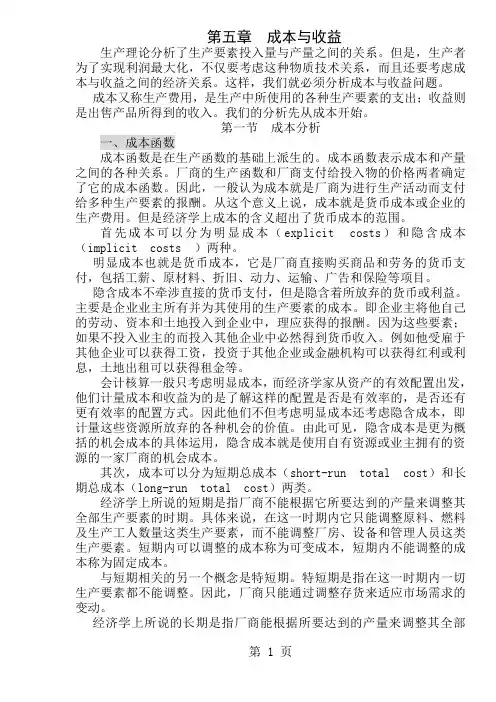 第五章　成本与收益

生产理论分析了生产要素投入量与产量之间的关系。但是，生产者为了实现利润最大化，不仅要考虑这种物质技术关系，而且还要考虑成本与收益之间的经济关系。这样，我们就必须分析成本与收益问题。

成本又称生产费用，是生产中所使用的各种生产要素的支出；收益则是出售产品所得到的收入。我们的分析先从成本开始。

第一节　成本分析

一、成本函数

成本函数是在生产函数的基础上派生的。成本函数表示成本和产量之间的各种关系。厂商的生产函数和厂商支付给投入物的价格两者确定了它的成本函数。因此，一般认为成本就是厂商为进行生产活动而支付给多种生产要素的报酬。从这个意义上说，成本就是货币成本或企业的生产费用。但是经济学上成本的含义超出了货币成本的范围。

首先成本可以分为明显成本（explicit costs）和隐含成本（implicit costs ）两种。

明显成本也就是货币成本，它是厂商直接购买商品和劳务的货币支付，包括工薪、原材料、折旧、动力、运输、广告和保险等项目。

隐含成本不牵涉直接的货币支付，但是隐含着所放弃的货币或利益。主要是企业业主所有并为其使用的生产要素的成本。即企业主将他自己的劳动、资本和土地投入到企业中，理应获得的报酬。因为这些要素；如果不投入业主的而投入其他企业中必然得到货币收入。例如他受雇于其他企业可以获得工资，投资于其他企业或金融机构可以获得红利或利息，土地出租可以获得租金等。

会计核算一般只考虑明显成本，而经济学家从资产的有效配置出发，他们计量成本和收益为的是了解这样的配置是否是有效率的，是否还有更有效率的配置方式。因此他们不但考虑明显成本还考虑隐含成本，即计量这些资源所放弃的各种机会的价值。由此可见，隐含成本是更为概括的机会成本的具体运用，隐含成本就是使用自有资源或业主拥有的资源的一家厂商的机会成本。

其次，成本可以分为短期总成本（short-run total cost）和长期总成本（long-run total cost）两类。

经济学上所说的短期是指厂商不能根据它所要达到的产量来调整其全部生产要素的时期。具体来说，在这一时期内它只能调整原料、燃料及生产工人数量这类生产要素，而不能调整厂房、设备和管理人员这类生产要素。短期内可以调整的成本称为可变成本，短期内不能调整的成本称为固定成本。

与短期相关的另一个概念是特短期。特短期是指在这一时期内一切生产要素都不能调整。因此，厂商只能通过调整存货来适应市场需求的变动。

经济学上所说的长期是指厂商能根据所要达到的产量来调整其全部

第 1 页